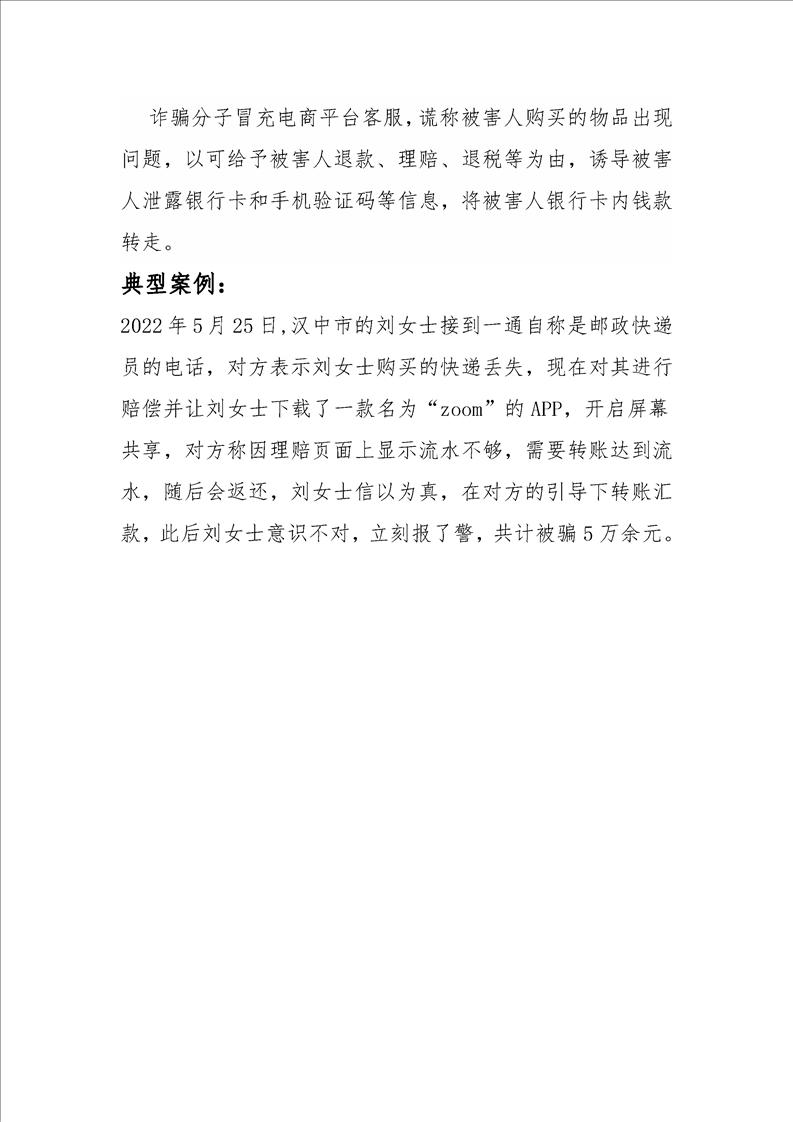 诈骗分子冒充电商平台客服，谎称被害人购买的物品出现问题，以可给予被害人退款、理赔、退税等为由，诱导被害人泄露银行卡和手机验证码等信息，将被害人银行卡内钱款转走。

典型案例：

2022年5月25日，汉中市的刘女士接到一通自称是邮政快递员的电话，对方表示刘女士购买的快递丢失，现在对其进行赔偿并让刘女士下载了一款名为“zoom”的APP，开启屏幕共享，对方称因理赔页面上显示流水不够，需要转账达到流水，随后会返还，刘女士信以为真，在对方的引导下转账汇款，此后刘女士意识不对，立刻报了警，共计被骗5万余元。